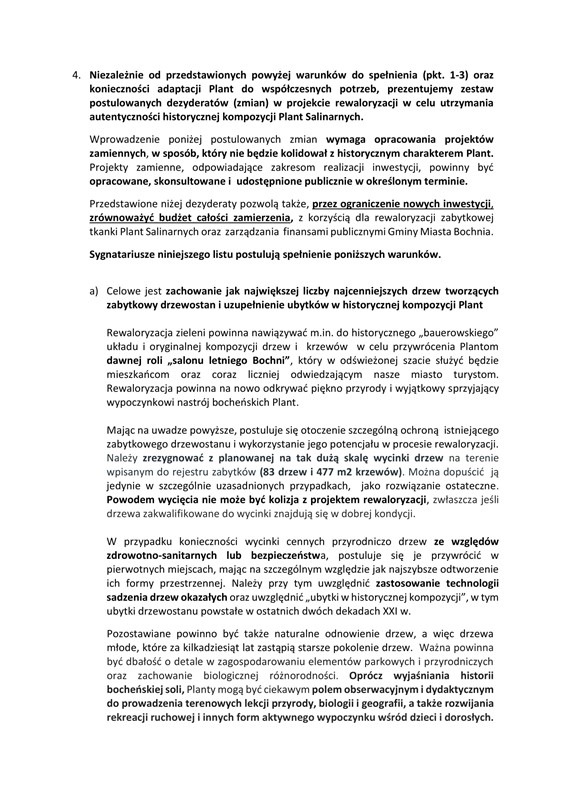 4. Niezależnie od przedstawionych powyżej warunków do spełnienia (pkt. 1-3) oraz konieczności adaptacji Plant do współczesnych potrzeb, prezentujemy zestaw postulowanych dezyderatów (zmian) w projekcie rewaloryzacji w celu utrzymania autentyczności historycznej kompozycji Plant Salinarnych.

Wprowadzenie poniżej postulowanych zmian wymaga opracowania projektów zamiennych, w sposób, który nie będzie kolidował z historycznym charakterem Plant. Projekty zamienne, odpowiadające zakresom realizacji inwestycji, powinny być opracowane, skonsultowane i udostępnione publicznie w określonym terminie.

Przedstawione niżej dezyderaty pozwolą także, przez ograniczenie nowych inwestycji, zrównoważyć budżet całości zamierzenia, z korzyścią dla rewaloryzacji zabytkowej tkanki Plant Salinarnych oraz zarządzania finansami publicznymi Gminy Miasta Bochnia.

Sygnatariusze niniejszego listu postulują spełnienie poniższych warunków.

a) Celowe jest zachowanie jak największej liczby najcenniejszych drzew tworzących zabytkowy drzewostan i uzupełnienie ubytków w historycznej kompozycji Plant

Rewaloryzacja zieleni powinna nawiązywać m.in. do historycznego „bauerowskiego" układu i oryginalnej kompozycji drzew i krzewów w celu przywrócenia Plantom dawnej roli „salonu letniego Bochni", który w odświeżonej szacie służyć będzie mieszkańcom oraz coraz liczniej odwiedzającym nasze miasto turystom. Rewaloryzacja powinna na nowo odkrywać piękno przyrody i wyjątkowy sprzyjający wypoczynkowi nastrój bocheńskich Plant.

Mając na uwadze powyższe, postuluje się otoczenie szczególną ochroną istniejącego zabytkowego drzewostanu i wykorzystanie jego potencjału w procesie rewaloryzacji. Należy zrezygnować z planowanej na tak dużą skalę wycinki drzew na terenie wpisanym do rejestru zabytków (83 drzew i 477 m2 krzewów). Można dopuścić ją jedynie w szczególnie uzasadnionych przypadkach, jako rozwiązanie ostateczne. Powodem wycięcia nie może być kolizja z projektem rewaloryzacji, zwłaszcza jeśli drzewa zakwalifikowane do wycinki znajdują się w dobrej kondycji.

W przypadku konieczności wycinki cennych przyrodniczo drzew ze względów zdrowotno-sanitarnych lub bezpieczeństwa, postuluje się je przywrócić w pierwotnych miejscach, mając na szczególnym względzie jak najszybsze odtworzenie ich formy przestrzennej. Należy przy tym uwzględnić zastosowanie technologii sadzenia drzew okazałych oraz uwzględnić „ubytki w historycznej kompozycji", w tym ubytki drzewostanu powstałe w ostatnich dwóch dekadach XXI w.

Pozostawiane powinno być także naturalne odnowienie drzew, a więc drzewa młode, które za kilkadziesiąt lat zastąpią starsze pokolenie drzew. Ważna powinna być dbałość o detale w zagospodarowaniu elementów parkowych i przyrodniczych oraz zachowanie biologicznej różnorodności. Oprócz wyjaśniania historii bocheńskiej soli, Planty mogą być ciekawym polem obserwacyjnym i dydaktycznym do prowadzenia terenowych lekcji przyrody, biologii i geografii, a także rozwijania rekreacji ruchowej i innych form aktywnego wypoczynku wśród dzieci i dorosłych.